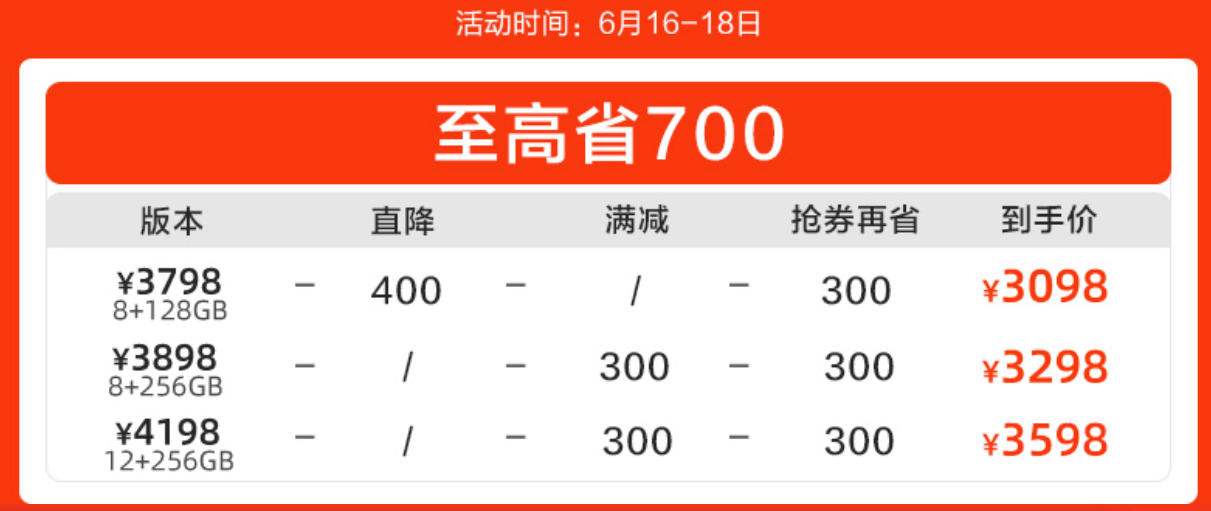 活动时间：6月16-18日

至高省700

| 版本 | | 直降 | | 满减 | | 抢券再省 | 到手价 |
|---|---|---|---|---|---|---|---|
| ¥3798 8+128GB | - | 400 | - | / | - | 300 | ¥3098 |
| ¥3898 8+256GB | - | / | - | 300 | - | 300 | ¥3298 |
| ¥4198 12+256GB | - | / | - | 300 | - | 300 | ¥3598 |